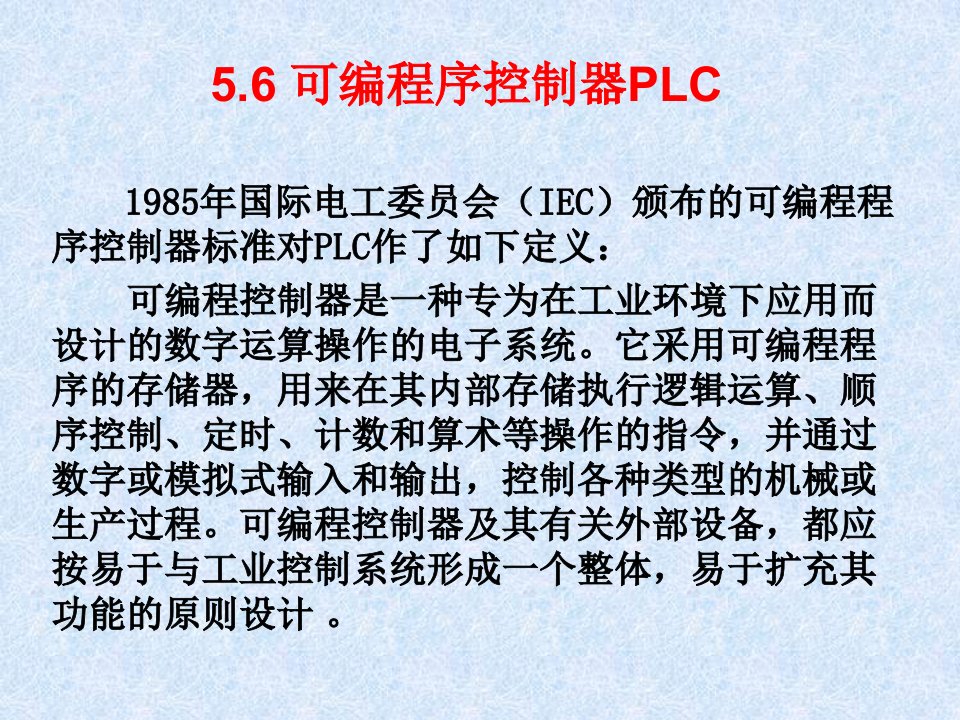 5.6 可编程序控制器PLC

1985年国际电工委员会（IEC）颁布的可编程程序控制器标准对PLC作了如下定义：

可编程控制器是一种专为在工业环境下应用而设计的数字运算操作的电子系统。它采用可编程程序的存储器，用来在其内部存储执行逻辑运算、顺序控制、定时、计数和算术等操作的指令，并通过数字或模拟式输入和输出，控制各种类型的机械或生产过程。可编程控制器及其有关外部设备，都应按易于与工业控制系统形成一个整体，易于扩充其功能的原则设计 。